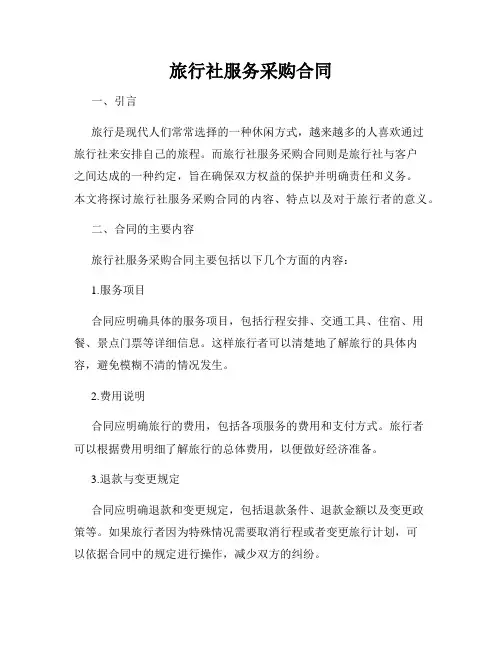 旅行社服务采购合同

一、引言

旅行是现代人们常常选择的一种休闲方式，越来越多的人喜欢通过旅行社来安排自己的旅程。而旅行社服务采购合同则是旅行社与客户之间达成的一种约定，旨在确保双方权益的保护并明确责任和义务。本文将探讨旅行社服务采购合同的内容、特点以及对于旅行者的意义。

二、合同的主要内容

旅行社服务采购合同主要包括以下几个方面的内容：

1.服务项目

合同应明确具体的服务项目，包括行程安排、交通工具、住宿、用餐、景点门票等详细信息。这样旅行者可以清楚地了解旅行的具体内容，避免模糊不清的情况发生。

2.费用说明

合同应明确旅行的费用，包括各项服务的费用和支付方式。旅行者可以根据费用明细了解旅行的总体费用，以便做好经济准备。

3.退款与变更规定

合同应明确退款和变更规定，包括退款条件、退款金额以及变更政策等。如果旅行者因为特殊情况需要取消行程或者变更旅行计划，可以依据合同中的规定进行操作，减少双方的纠纷。